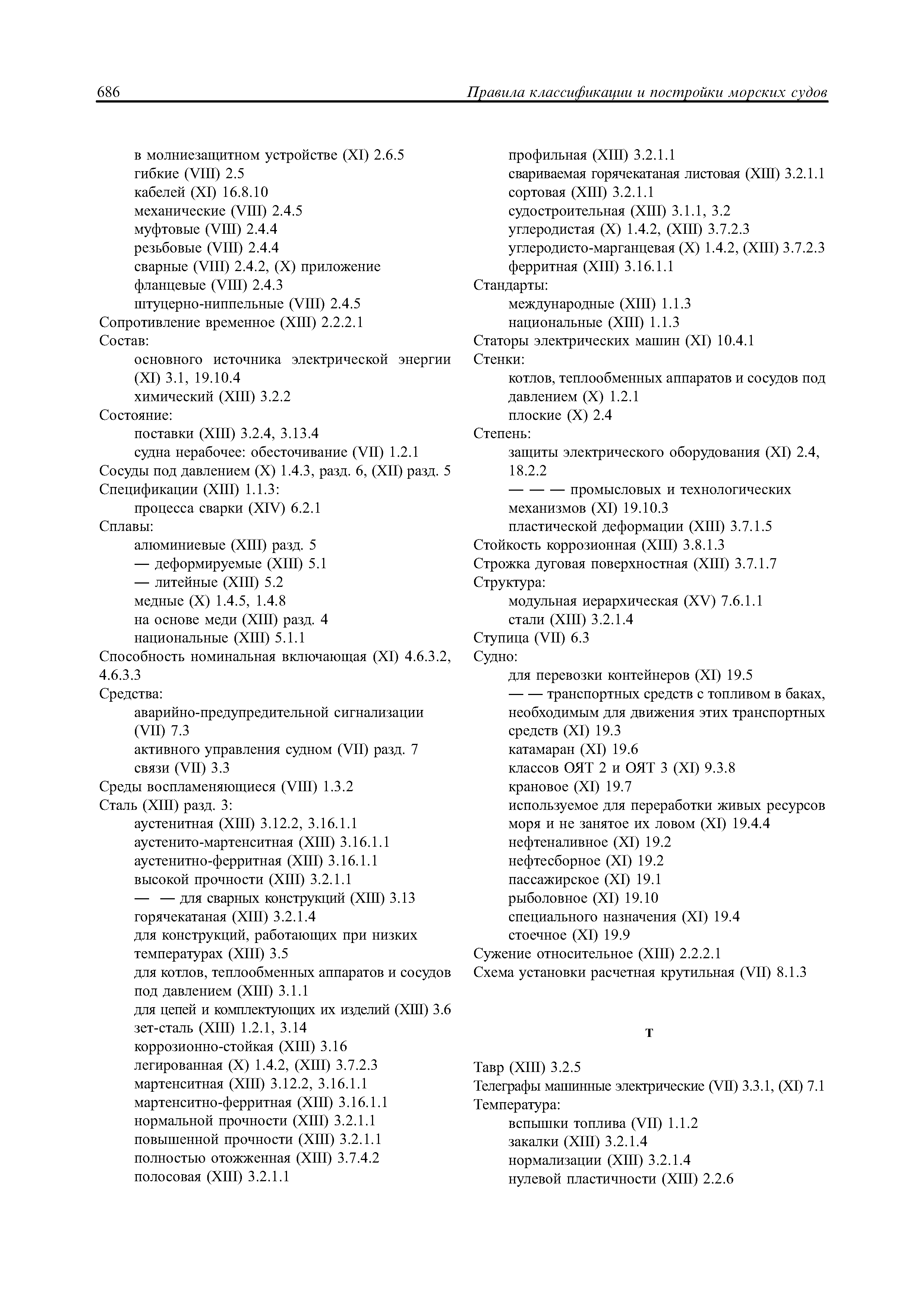 686 Правила классификации и постройки морских судов

в молниезащитном устройстве (XI) 2.6.5
гибкие (VIII) 2.5
кабелей (XI) 16.8.10
механические (VIII) 2.4.5
муфтовые (VIII) 2.4.4
резьбовые (VIII) 2.4.4
сварные (VIII) 2.4.2, (X) приложение
фланцевые (VIII) 2.4.3
штуцерно-ниппельные (VIII) 2.4.5
Сопротивление временное (XIII) 2.2.2.1
Состав:
основного источника электрической энергии (XI) 3.1, 19.10.4
химический (XIII) 3.2.2
Состояние:
поставки (XIII) 3.2.4, 3.13.4
судна нерабочее: обесточивание (VII) 1.2.1
Сосуды под давлением (X) 1.4.3, разд. 6, (XII) разд. 5
Спецификации (XIII) 1.1.3:
процесса сварки (XIV) 6.2.1
Сплавы:
алюминиевые (XIII) разд. 5
— деформируемые (XIII) 5.1
— литейные (XIII) 5.2
медные (X) 1.4.5, 1.4.8
на основе меди (XIII) разд. 4
национальные (XIII) 5.1.1
Способность номинальная включающая (XI) 4.6.3.2, 4.6.3.3
Средства:
аварийно-предупредительной сигнализации (VII) 7.3
активного управления судном (VII) разд. 7
связи (VII) 3.3
Среды воспламеняющиеся (VIII) 1.3.2
Сталь (XIII) разд. 3:
аустенитная (XIII) 3.12.2, 3.16.1.1
аустенито-мартенситная (XIII) 3.16.1.1
аустенитно-ферритная (XIII) 3.16.1.1
высокой прочности (XIII) 3.2.1.1
— — для сварных конструкций (XIII) 3.13
горячекатаная (XIII) 3.2.1.4
для конструкций, работающих при низких температурах (XIII) 3.5
для котлов, теплообменных аппаратов и сосудов под давлением (XIII) 3.1.1
для цепей и комплектующих их изделий (XIII) 3.6
зет-сталь (XIII) 1.2.1, 3.14
коррозионно-стойкая (XIII) 3.16
легированная (X) 1.4.2, (XIII) 3.7.2.3
мартенситная (XIII) 3.12.2, 3.16.1.1
мартенситно-ферритная (XIII) 3.16.1.1
нормальной прочности (XIII) 3.2.1.1
повышенной прочности (XIII) 3.2.1.1
полностью отожженная (XIII) 3.7.4.2
полосовая (XIII) 3.2.1.1
профильная (XIII) 3.2.1.1
свариваемая горячекатаная листовая (XIII) 3.2.1.1
сортовая (XIII) 3.2.1.1
судостроительная (XIII) 3.1.1, 3.2
углеродистая (X) 1.4.2, (XIII) 3.7.2.3
углеродисто-марганцевая (X) 1.4.2, (XIII) 3.7.2.3
ферритная (XIII) 3.16.1.1
Стандарты:
международные (XIII) 1.1.3
национальные (XIII) 1.1.3
Статоры электрических машин (XI) 10.4.1
Стенки:
котлов, теплообменных аппаратов и сосудов под давлением (X) 1.2.1
плоские (X) 2.4
Степень:
защиты электрического оборудования (XI) 2.4, 18.2.2
— — — промысловых и технологических механизмов (XI) 19.10.3
пластической деформации (XIII) 3.7.1.5
Стойкость коррозионная (XIII) 3.8.1.3
Строжка дуговая поверхностная (XIII) 3.7.1.7
Структура:
модульная иерархическая (XV) 7.6.1.1
стали (XIII) 3.2.1.4
Ступица (VII) 6.3
Судно:
для перевозки контейнеров (XI) 19.5
— — транспортных средств с топливом в баках, необходимым для движения этих транспортных средств (XI) 19.3
катамаран (XI) 19.6
классов ОЯТ 2 и ОЯТ 3 (XI) 9.3.8
крановое (XI) 19.7
используемое для переработки живых ресурсов моря и не занятое их ловом (XI) 19.4.4
нефтеналивное (XI) 19.2
нефтесборное (XI) 19.2
пассажирское (XI) 19.1
рыболовное (XI) 19.10
специального назначения (XI) 19.4
стоечное (XI) 19.9
Сужение относительное (XIII) 2.2.2.1
Схема установки расчетная крутильная (VII) 8.1.3

Т

Тавр (XIII) 3.2.5
Телеграфы машинные электрические (VII) 3.3.1, (XI) 7.1
Температура:
вспышки топлива (VII) 1.1.2
закалки (XIII) 3.2.1.4
нормализации (XIII) 3.2.1.4
нулевой пластичности (XIII) 2.2.6